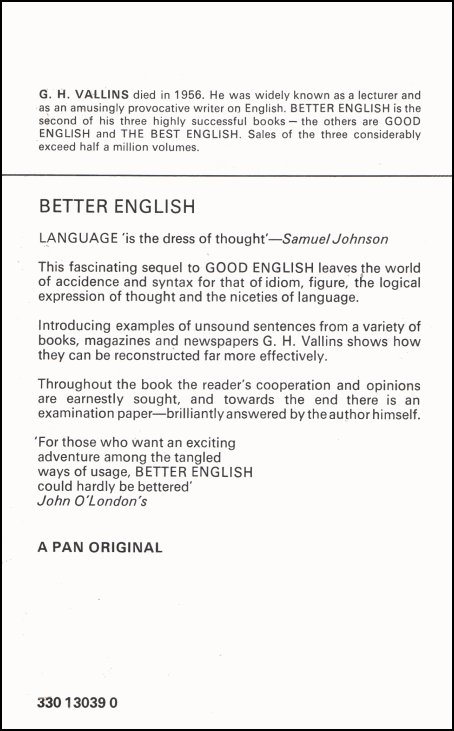 G. H. VALLINS died in 1956. He was widely known as a lecturer and as an amusingly provocative writer on English. BETTER ENGLISH is the second of his three highly successful books – the others are GOOD ENGLISH and THE BEST ENGLISH. Sales of the three considerably exceed half a million volumes.

BETTER ENGLISH

LANGUAGE 'is the dress of thought'—Samuel Johnson

This fascinating sequel to GOOD ENGLISH leaves the world of accidence and syntax for that of idiom, figure, the logical expression of thought and the niceties of language.

Introducing examples of unsound sentences from a variety of books, magazines and newspapers G. H. Vallins shows how they can be reconstructed far more effectively.

Throughout the book the reader's cooperation and opinions are earnestly sought, and towards the end there is an examination paper—brilliantly answered by the author himself.

'For those who want an exciting adventure among the tangled ways of usage, BETTER ENGLISH could hardly be bettered'
John O'London's

A PAN ORIGINAL

330 13039 0